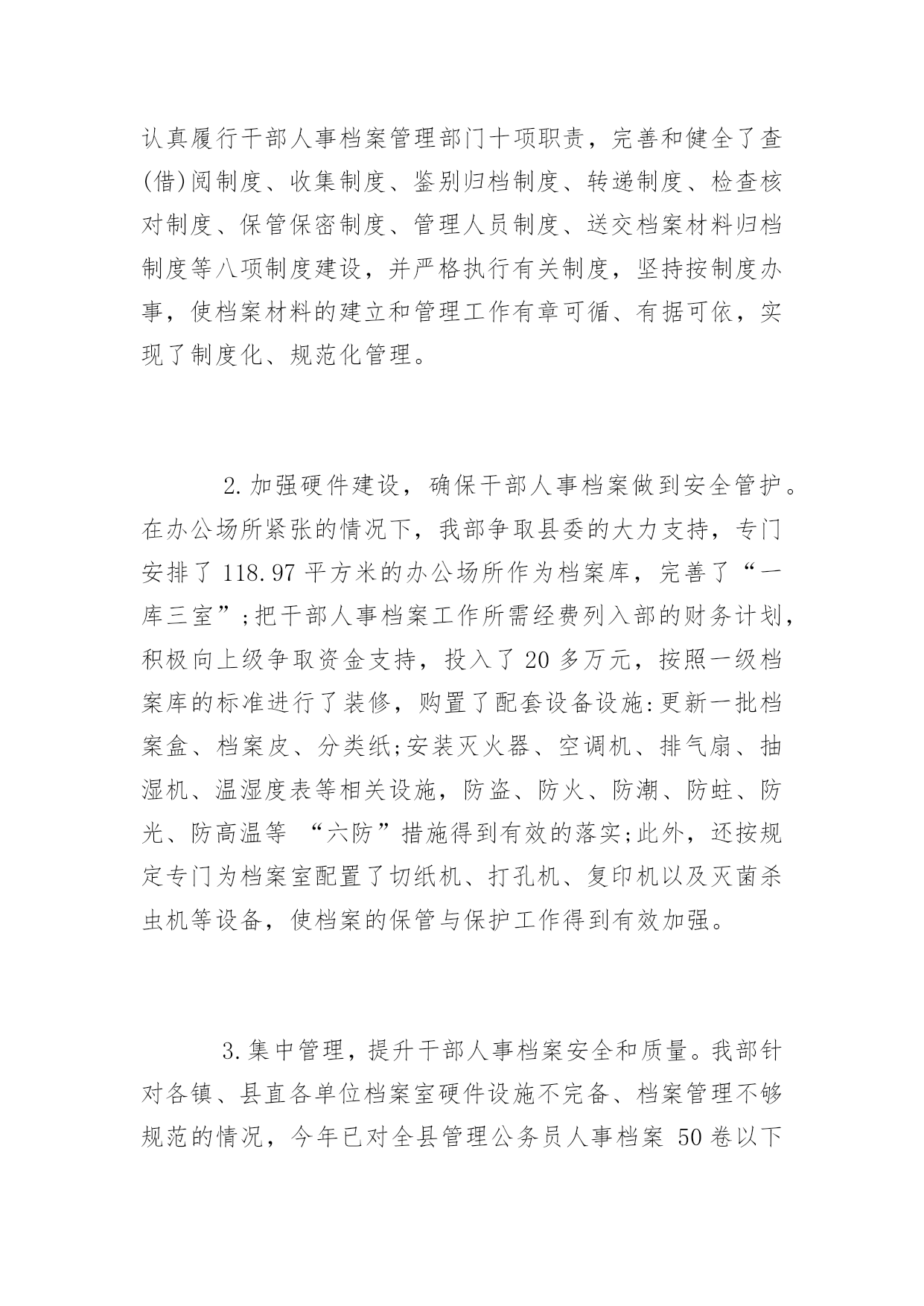 认真履行干部人事档案管理部门十项职责，完善和健全了查(借)阅制度、收集制度、鉴别归档制度、转递制度、检查核对制度、保管保密制度、管理人员制度、送交档案材料归档制度等八项制度建设，并严格执行有关制度，坚持按制度办事，使档案材料的建立和管理工作有章可循、有据可依，实现了制度化、规范化管理。

2.加强硬件建设，确保干部人事档案做到安全管护。在办公场所紧张的情况下，我部争取县委的大力支持，专门安排了118.97平方米的办公场所作为档案库，完善了“一库三室”;把干部人事档案工作所需经费列入部的财务计划，积极向上级争取资金支持，投入了20多万元，按照一级档案库的标准进行了装修，购置了配套设备设施:更新一批档案盒、档案皮、分类纸;安装灭火器、空调机、排气扇、抽湿机、温湿度表等相关设施，防盗、防火、防潮、防蛀、防光、防高温等 “六防”措施得到有效的落实;此外，还按规定专门为档案室配置了切纸机、打孔机、复印机以及灭菌杀虫机等设备，使档案的保管与保护工作得到有效加强。

3.集中管理，提升干部人事档案安全和质量。我部针对各镇、县直各单位档案室硬件设施不完备、档案管理不够规范的情况，今年已对全县管理公务员人事档案 50卷以下